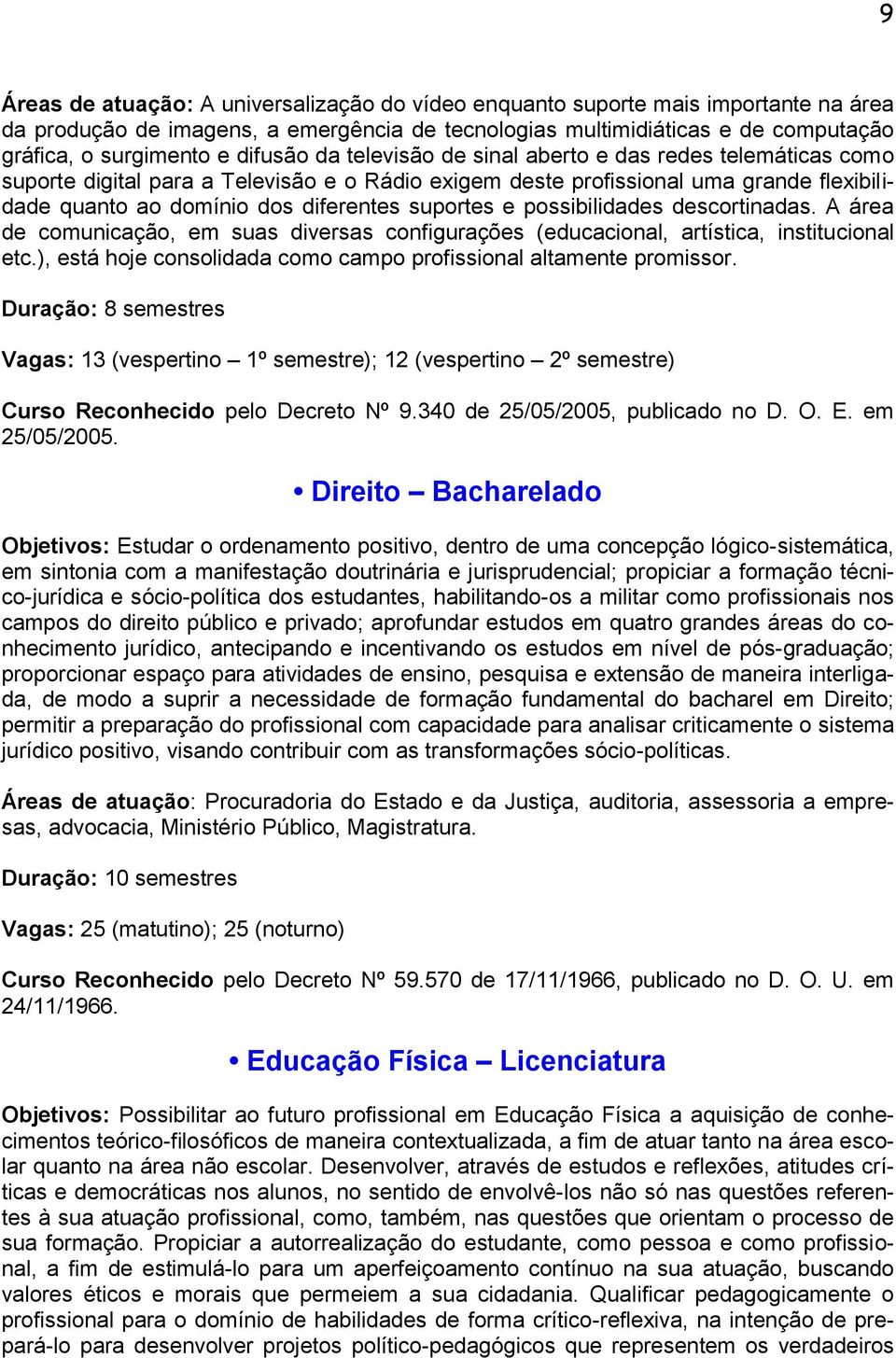 9

Áreas de atuação: A universalização do vídeo enquanto suporte mais importante na área da produção de imagens, a emergência de tecnologias multimidiáticas e de computação gráfica, o surgimento e difusão da televisão de sinal aberto e das redes telemáticas como suporte digital para a Televisão e o Rádio exigem deste profissional uma grande flexibilidade quanto ao domínio dos diferentes suportes e possibilidades descortinadas. A área de comunicação, em suas diversas configurações (educacional, artística, institucional etc.), está hoje consolidada como campo profissional altamente promissor.

Duração: 8 semestres

Vagas: 13 (vespertino – 1º semestre); 12 (vespertino – 2º semestre)

Curso Reconhecido pelo Decreto Nº 9.340 de 25/05/2005, publicado no D. O. E. em 25/05/2005.

• Direito – Bacharelado

Objetivos: Estudar o ordenamento positivo, dentro de uma concepção lógico-sistemática, em sintonia com a manifestação doutrinária e jurisprudencial; propiciar a formação técnico-jurídica e sócio-política dos estudantes, habilitando-os a militar como profissionais nos campos do direito público e privado; aprofundar estudos em quatro grandes áreas do conhecimento jurídico, antecipando e incentivando os estudos em nível de pós-graduação; proporcionar espaço para atividades de ensino, pesquisa e extensão de maneira interligada, de modo a suprir a necessidade de formação fundamental do bacharel em Direito; permitir a preparação do profissional com capacidade para analisar criticamente o sistema jurídico positivo, visando contribuir com as transformações sócio-políticas.

Áreas de atuação: Procuradoria do Estado e da Justiça, auditoria, assessoria a empresas, advocacia, Ministério Público, Magistratura.

Duração: 10 semestres

Vagas: 25 (matutino); 25 (noturno)

Curso Reconhecido pelo Decreto Nº 59.570 de 17/11/1966, publicado no D. O. U. em 24/11/1966.

• Educação Física – Licenciatura

Objetivos: Possibilitar ao futuro profissional em Educação Física a aquisição de conhecimentos teórico-filosóficos de maneira contextualizada, a fim de atuar tanto na área escolar quanto na área não escolar. Desenvolver, através de estudos e reflexões, atitudes críticas e democráticas nos alunos, no sentido de envolvê-los não só nas questões referentes à sua atuação profissional, como, também, nas questões que orientam o processo de sua formação. Propiciar a autorrealização do estudante, como pessoa e como profissional, a fim de estimulá-lo para um aperfeiçoamento contínuo na sua atuação, buscando valores éticos e morais que permeiem a sua cidadania. Qualificar pedagogicamente o profissional para o domínio de habilidades de forma crítico-reflexiva, na intenção de prepará-lo para desenvolver projetos político-pedagógicos que representem os verdadeiros